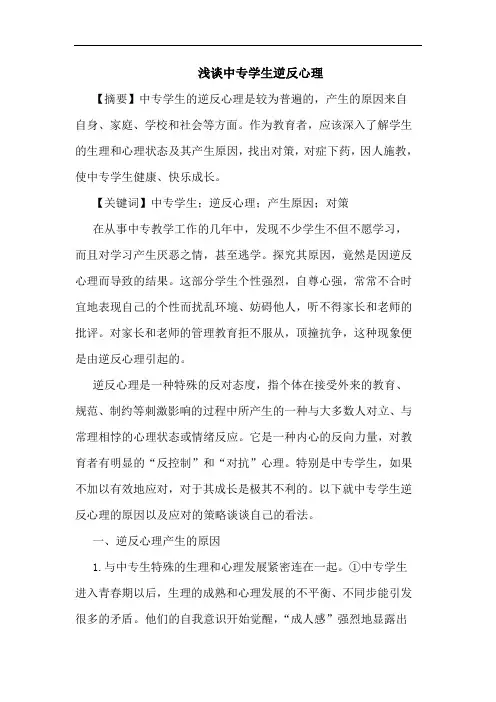 浅谈中专学生逆反心理

【摘要】中专学生的逆反心理是较为普遍的，产生的原因来自自身、家庭、学校和社会等方面。作为教育者，应该深入了解学生的生理和心理状态及其产生原因，找出对策，对症下药，因人施教，使中专学生健康、快乐成长。

【关键词】中专学生；逆反心理；产生原因；对策

在从事中专教学工作的几年中，发现不少学生不但不愿学习，而且对学习产生厌恶之情，甚至逃学。探究其原因，竟然是因逆反心理而导致的结果。这部分学生个性强烈，自尊心强，常常不合时宜地表现自己的个性而扰乱环境、妨碍他人，听不得家长和老师的批评。对家长和老师的管理教育拒不服从，顶撞抗争，这种现象便是由逆反心理引起的。

逆反心理是一种特殊的反对态度，指个体在接受外来的教育、规范、制约等刺激影响的过程中所产生的一种与大多数人对立、与常理相悖的心理状态或情绪反应。它是一种内心的反向力量，对教育者有明显的“反控制”和“对抗”心理。特别是中专学生，如果不加以有效地应对，对于其成长是极其不利的。以下就中专学生逆反心理的原因以及应对的策略谈谈自己的看法。

一、逆反心理产生的原因

1.与中专生特殊的生理和心理发展紧密连在一起。①中专学生进入青春期以后，生理的成熟和心理发展的不平衡、不同步能引发很多的矛盾。他们的自我意识开始觉醒，“成人感”强烈地显露出